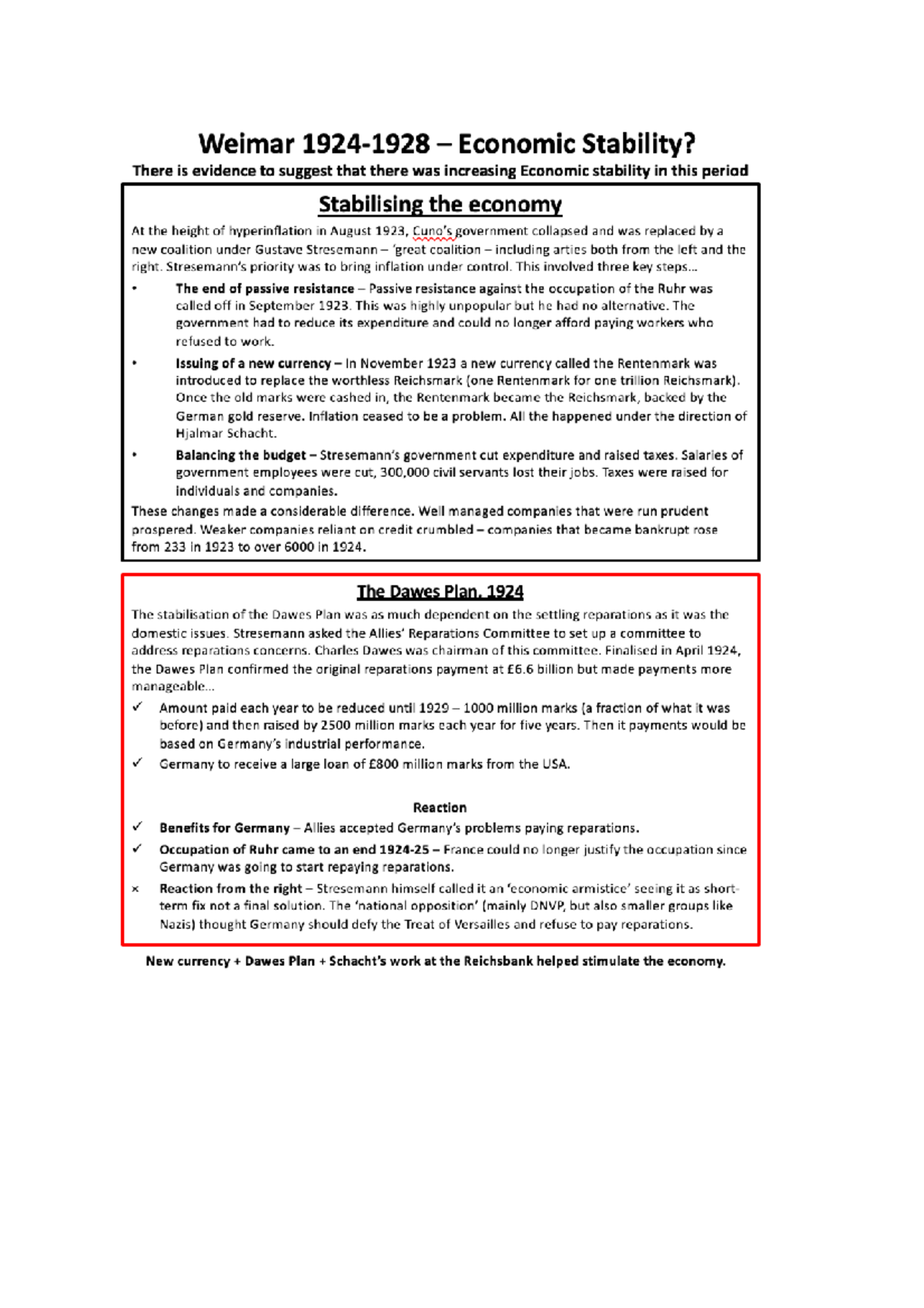 Weimar 1924-1928 – Economic Stability?

There is evidence to suggest that there was increasing Economic stability in this period

Stabilising the economy

At the height of hyperinflation in August 1923, Cuno's government collapsed and was replaced by a new coalition under Gustave Stresemann – 'great coalition – including arties both from the left and the right. Stresemann's priority was to bring inflation under control. This involved three key steps…

• The end of passive resistance – Passive resistance against the occupation of the Ruhr was called off in September 1923. This was highly unpopular but he had no alternative. The government had to reduce its expenditure and could no longer afford paying workers who refused to work.

• Issuing of a new currency – In November 1923 a new currency called the Rentenmark was introduced to replace the worthless Reichsmark (one Rentenmark for one trillion Reichsmark). Once the old marks were cashed in, the Rentenmark became the Reichsmark, backed by the German gold reserve. Inflation ceased to be a problem. All the happened under the direction of Hjalmar Schacht.

• Balancing the budget – Stresemann's government cut expenditure and raised taxes. Salaries of government employees were cut, 300,000 civil servants lost their jobs. Taxes were raised for individuals and companies.

These changes made a considerable difference. Well managed companies that were run prudent prospered. Weaker companies reliant on credit crumbled – companies that became bankrupt rose from 233 in 1923 to over 6000 in 1924.

The Dawes Plan, 1924

The stabilisation of the Dawes Plan was as much dependent on the settling reparations as it was the domestic issues. Stresemann asked the Allies' Reparations Committee to set up a committee to address reparations concerns. Charles Dawes was chairman of this committee. Finalised in April 1924, the Dawes Plan confirmed the original reparations payment at £6.6 billion but made payments more manageable…

✓ Amount paid each year to be reduced until 1929 – 1000 million marks (a fraction of what it was before) and then raised by 2500 million marks each year for five years. Then it payments would be based on Germany's industrial performance.

✓ Germany to receive a large loan of £800 million marks from the USA.

Reaction

✓ Benefits for Germany – Allies accepted Germany's problems paying reparations.

✓ Occupation of Ruhr came to an end 1924-25 – France could no longer justify the occupation since Germany was going to start repaying reparations.

× Reaction from the right – Stresemann himself called it an 'economic armistice' seeing it as short-term fix not a final solution. The 'national opposition' (mainly DNVP, but also smaller groups like Nazis) thought Germany should defy the Treat of Versailles and refuse to pay reparations.

New currency + Dawes Plan + Schacht's work at the Reichsbank helped stimulate the economy.